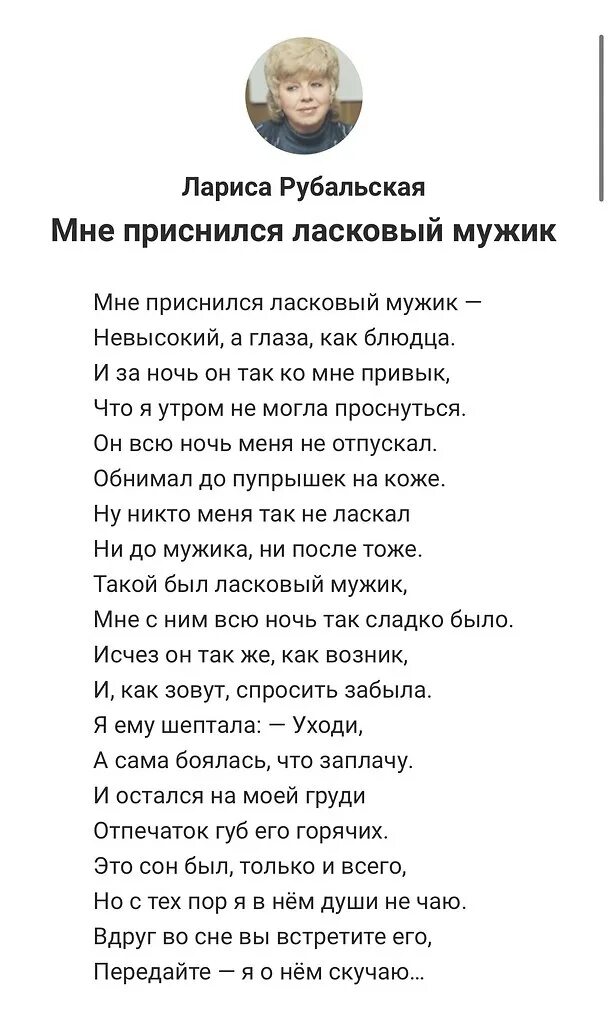 Лариса Рубальская
Мне приснился ласковый мужик

Мне приснился ласковый мужик —
Невысокий, а глаза, как блюдца.
И за ночь он так ко мне привык,
Что я утром не могла проснуться.
Он всю ночь меня не отпускал.
Обнимал до пупрышек на коже.
Ну никто меня так не ласкал
Ни до мужика, ни после тоже.
Такой был ласковый мужик,
Мне с ним всю ночь так сладко было.
Исчез он так же, как возник,
И, как зовут, спросить забыла.
Я ему шептала: — Уходи,
А сама боялась, что заплачу.
И остался на моей груди
Отпечаток губ его горячих.
Это сон был, только и всего,
Но с тех пор я в нём души не чаю.
Вдруг во сне вы встретите его,
Передайте — я о нём скучаю...